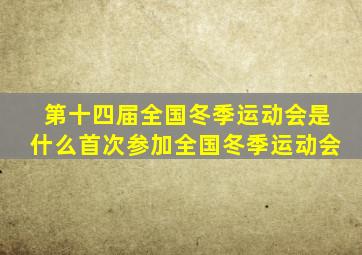 第十四届全国冬季运动会是什么首次参加全国冬季运动会